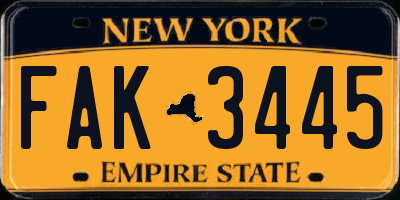 NEW YORK

FAK 3445

EMPIRE STATE